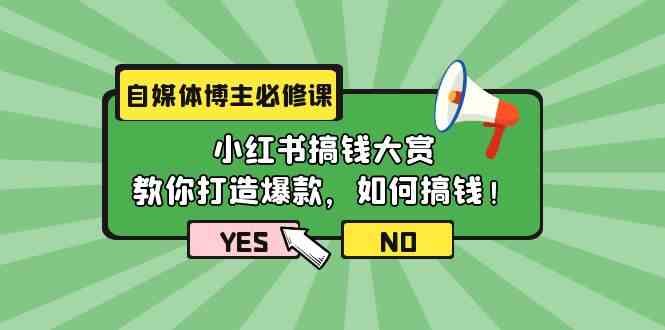 自媒体博主必修课

小红书搞钱大赏
教你打造爆款，如何搞钱！

YES

NO